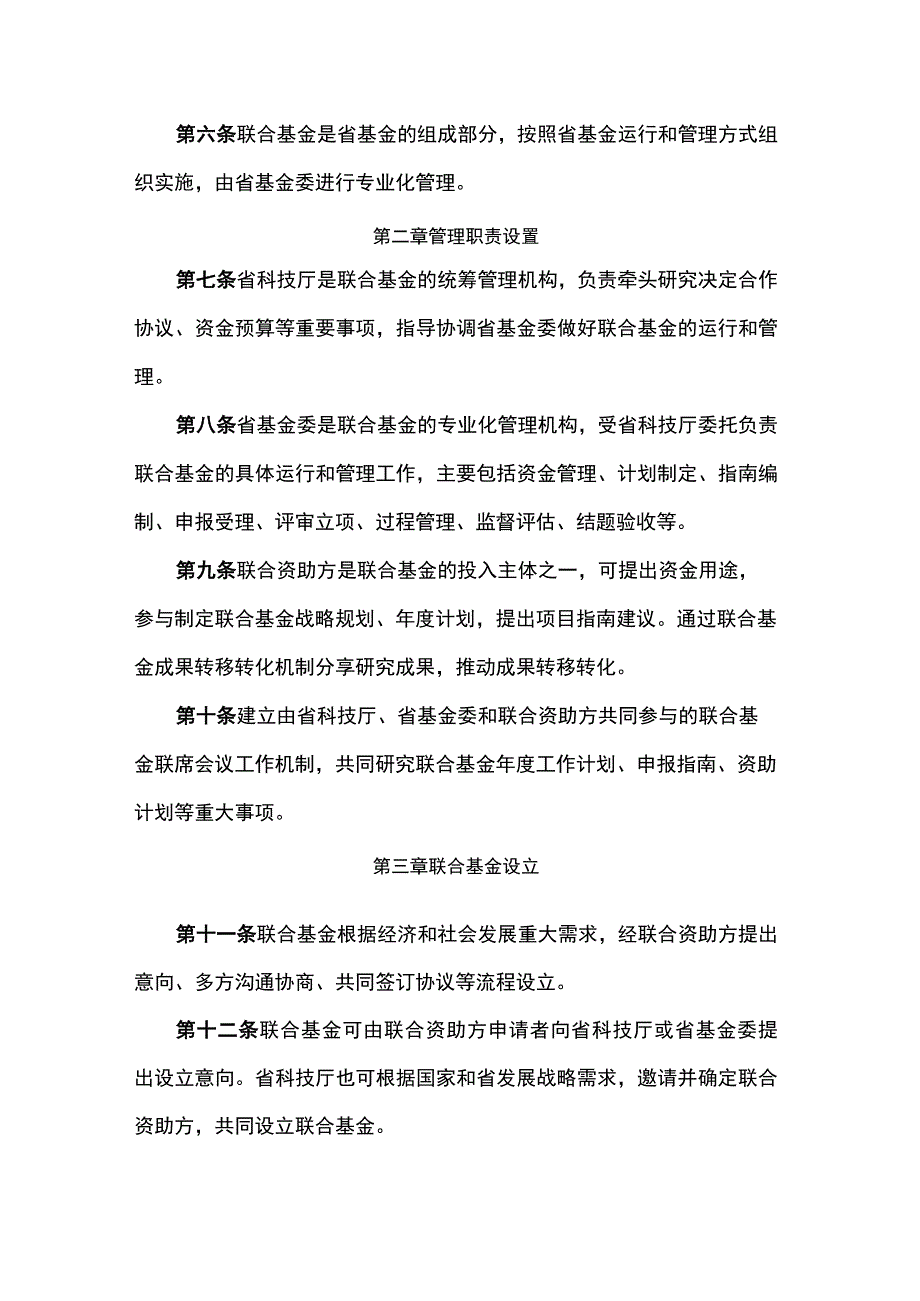 第六条联合基金是省基金的组成部分，按照省基金运行和管理方式组织实施，由省基金委进行专业化管理。

第二章管理职责设置

第七条省科技厅是联合基金的统筹管理机构，负责牵头研究决定合作协议、资金预算等重要事项，指导协调省基金委做好联合基金的运行和管理。

第八条省基金委是联合基金的专业化管理机构，受省科技厅委托负责联合基金的具体运行和管理工作，主要包括资金管理、计划制定、指南编制、申报受理、评审立项、过程管理、监督评估、结题验收等。

第九条联合资助方是联合基金的投入主体之一，可提出资金用途，参与制定联合基金战略规划、年度计划，提出项目指南建议。通过联合基金成果转移转化机制分享研究成果，推动成果转移转化。

第十条建立由省科技厅、省基金委和联合资助方共同参与的联合基金联席会议工作机制，共同研究联合基金年度工作计划、申报指南、资助计划等重大事项。

第三章联合基金设立

第十一条联合基金根据经济和社会发展重大需求，经联合资助方提出意向、多方沟通协商、共同签订协议等流程设立。

第十二条联合基金可由联合资助方申请者向省科技厅或省基金委提出设立意向。省科技厅也可根据国家和省发展战略需求，邀请并确定联合资助方，共同设立联合基金。